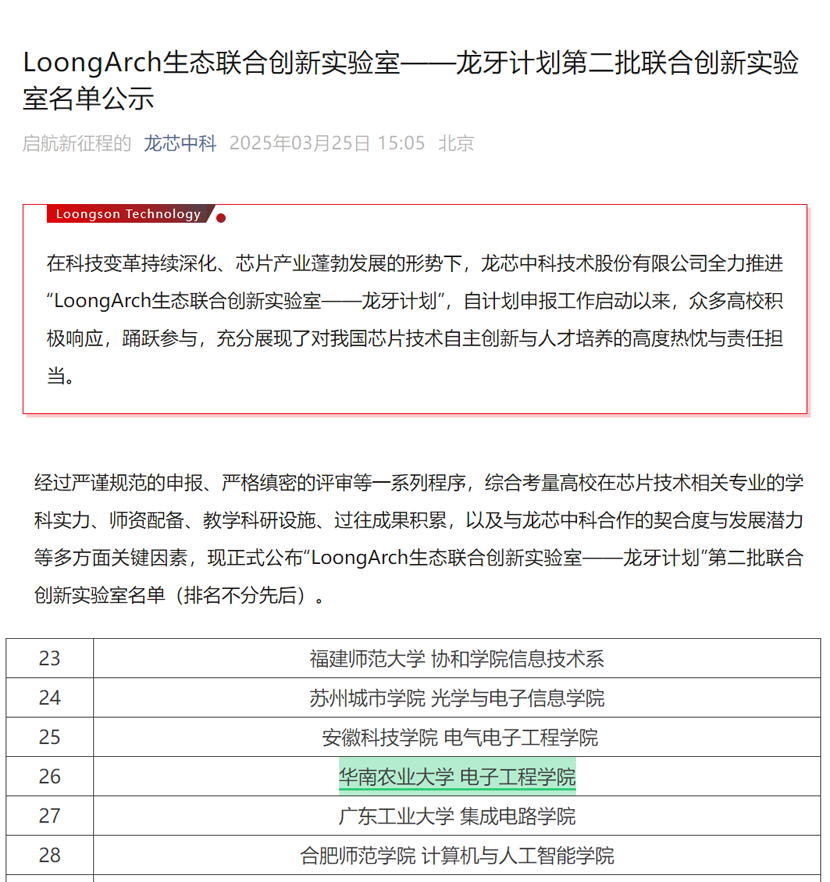 LoongArch生态联合创新实验室——龙牙计划第二批联合创新实验室名单公示

启航新征程的 龙芯中科 2025年03月25日 15:05 北京

Loongson Technology

在科技变革持续深化、芯片产业蓬勃发展的形势下，龙芯中科技术股份有限公司全力推进“LoongArch生态联合创新实验室——龙牙计划”，自计划申报工作启动以来，众多高校积极响应，踊跃参与，充分展现了对我国芯片技术自主创新与人才培养的高度热忱与责任担当。

经过严谨规范的申报、严格缜密的评审等一系列程序，综合考量高校在芯片技术相关专业的学科实力、师资配备、教学科研设施、过往成果积累，以及与龙芯中科合作的契合度与发展潜力等多方面关键因素，现正式公布“LoongArch生态联合创新实验室——龙牙计划”第二批联合创新实验室名单（排名不分先后）。

| 23 | 福建师范大学 协和学院信息技术系 |
|---|---|
| 24 | 苏州城市学院 光学与电子信息学院 |
| 25 | 安徽科技学院 电气电子工程学院 |
| 26 | 华南农业大学 电子工程学院 |
| 27 | 广东工业大学 集成电路学院 |
| 28 | 合肥师范学院 计算机与人工智能学院 |